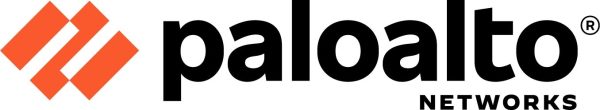 paloalto®
NETWORKS